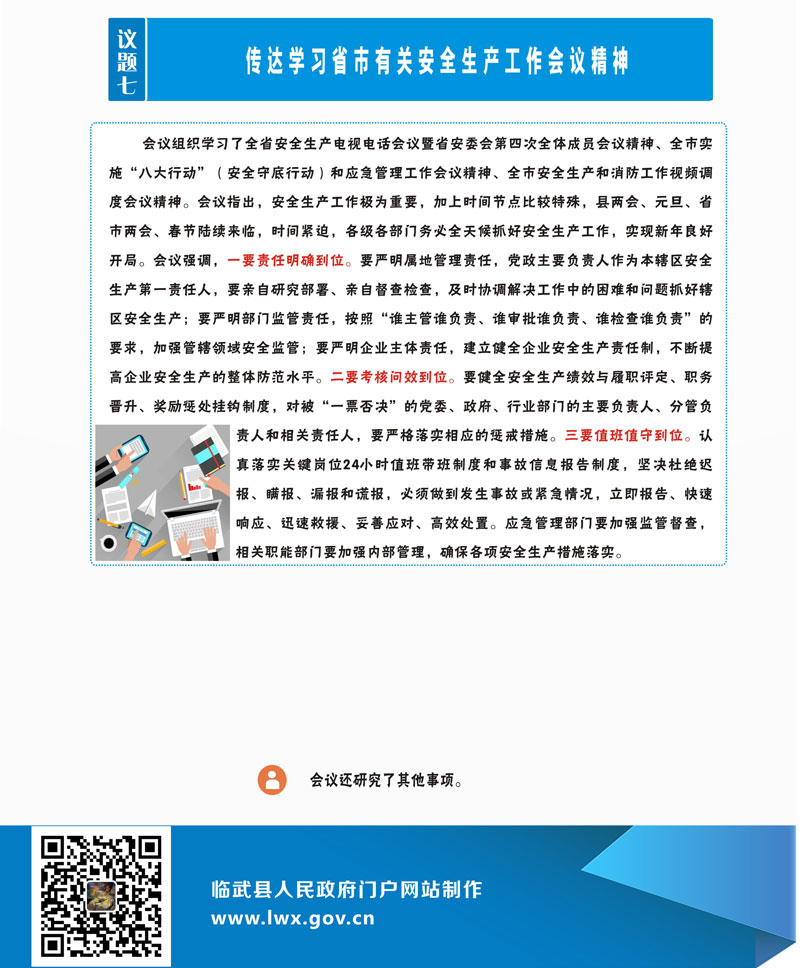 议题七

传达学习省市有关安全生产工作会议精神

会议组织学习了全省安全生产电视电话会议暨省安委会第四次全体成员会议精神、全市实施“八大行动”（安全守底行动）和应急管理工作会议精神、全市安全生产和消防工作视频调度会议精神。会议指出，安全生产工作极为重要，加上时间节点比较特殊，县两会、元旦、省市两会、春节陆续来临，时间紧迫，各级各部门务必全天候抓好安全生产工作，实现新年良好开局。会议强调，一要责任明确到位。要严明属地管理责任，党政主要负责人作为本辖区安全生产第一责任人，要亲自研究部署、亲自督查检查，及时协调解决工作中的困难和问题抓好辖区安全生产；要严明部门监管责任，按照“谁主管谁负责、谁审批谁负责、谁检查谁负责”的要求，加强管辖领域安全监管；要严明企业主体责任，建立健全企业安全生产责任制，不断提高企业安全生产的整体防范水平。二要考核问效到位。要健全安全生产绩效与履职评定、职务晋升、奖励惩处挂钩制度，对被“一票否决”的党委、政府、行业部门的主要负责人、分管负责人和相关责任人，要严格落实相应的惩戒措施。三要值班值守到位。认真落实关键岗位24小时值班带班制度和事故信息报告制度，坚决杜绝迟报、瞒报、漏报和谎报，必须做到发生事故或紧急情况，立即报告、快速响应、迅速救援、妥善应对、高效处置。应急管理部门要加强监管督查，相关职能部门要加强内部管理，确保各项安全生产措施落实。

会议还研究了其他事项。

临武县人民政府门户网站制作
www.lwx.gov.cn